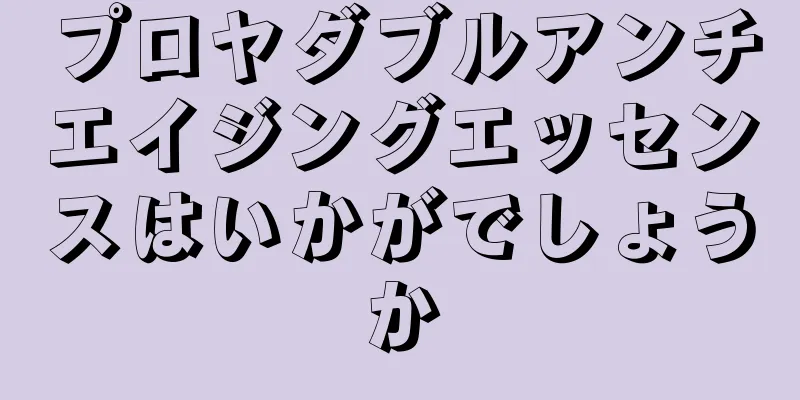 プロヤダブルアンチエイジングエッセンスはいかがでしょうか